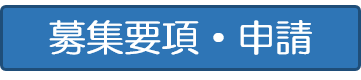 募集要項・申請